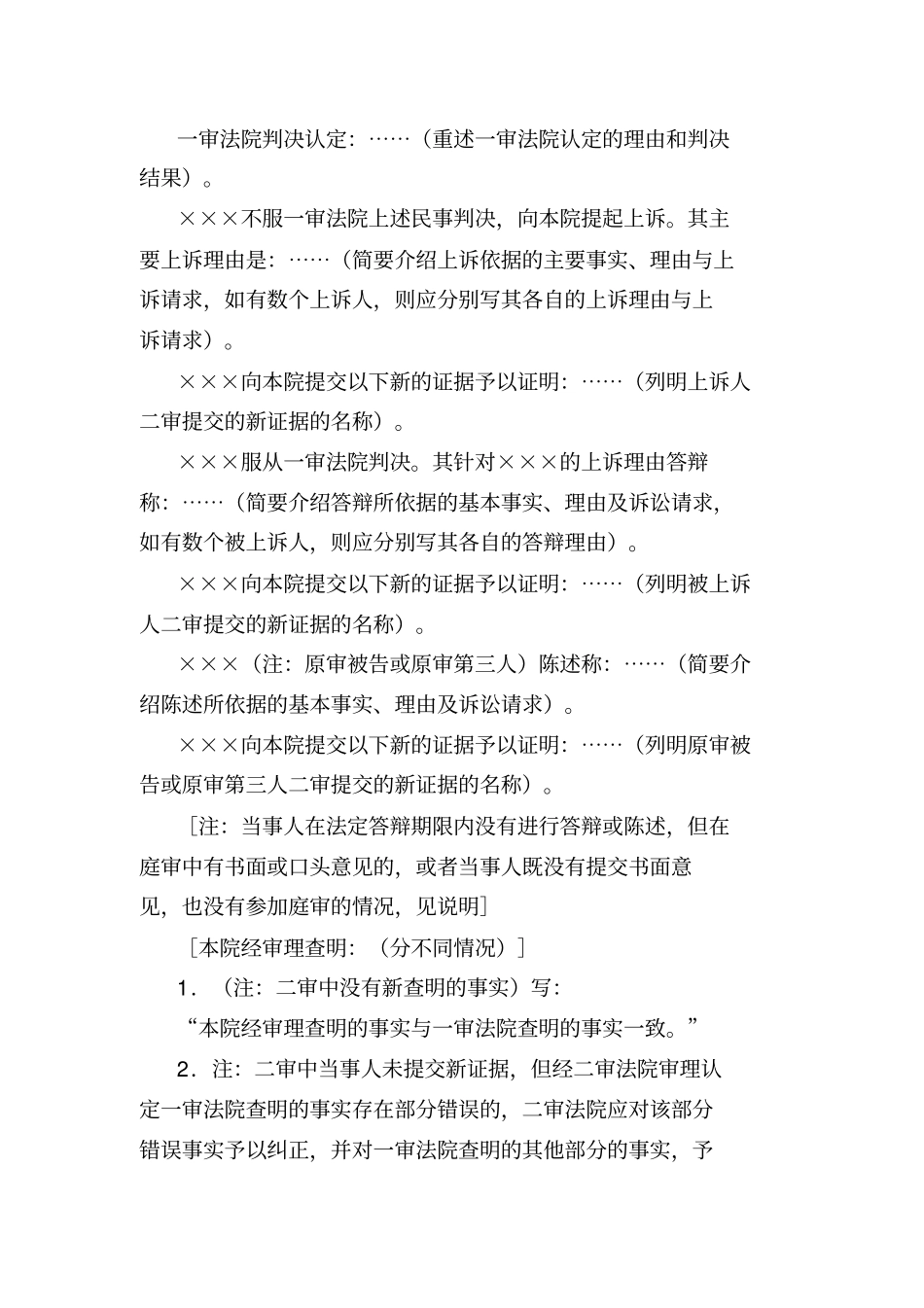 一审法院判决认定：……（重述一审法院认定的理由和判决结果）。

×××不服一审法院上述民事判决，向本院提起上诉。其主要上诉理由是：……（简要介绍上诉依据的主要事实、理由与上诉请求，如有数个上诉人，则应分别写其各自的上诉理由与上诉请求）。

×××向本院提交以下新的证据予以证明：……（列明上诉人二审提交的新证据的名称）。

×××服从一审法院判决。其针对×××的上诉理由答辩称：……（简要介绍答辩所依据的基本事实、理由及诉讼请求，如有数个被上诉人，则应分别写其各自的答辩理由）。

×××向本院提交以下新的证据予以证明：……（列明被上诉人二审提交的新证据的名称）。

×××（注：原审被告或原审第三人）陈述称：……（简要介绍陈述所依据的基本事实、理由及诉讼请求）。

×××向本院提交以下新的证据予以证明：……（列明原审被告或原审第三人二审提交的新证据的名称）。

［注：当事人在法定答辩期限内没有进行答辩或陈述，但在庭审中有书面或口头意见的，或者当事人既没有提交书面意见，也没有参加庭审的情况，见说明］

［本院经审理查明：（分不同情况）］

1．（注：二审中没有新查明的事实）写：

“本院经审理查明的事实与一审法院查明的事实一致。”

2．注：二审中当事人未提交新证据，但经二审法院审理认定一审法院查明的事实存在部分错误的，二审法院应对该部分错误事实予以纠正，并对一审法院查明的其他部分的事实，予